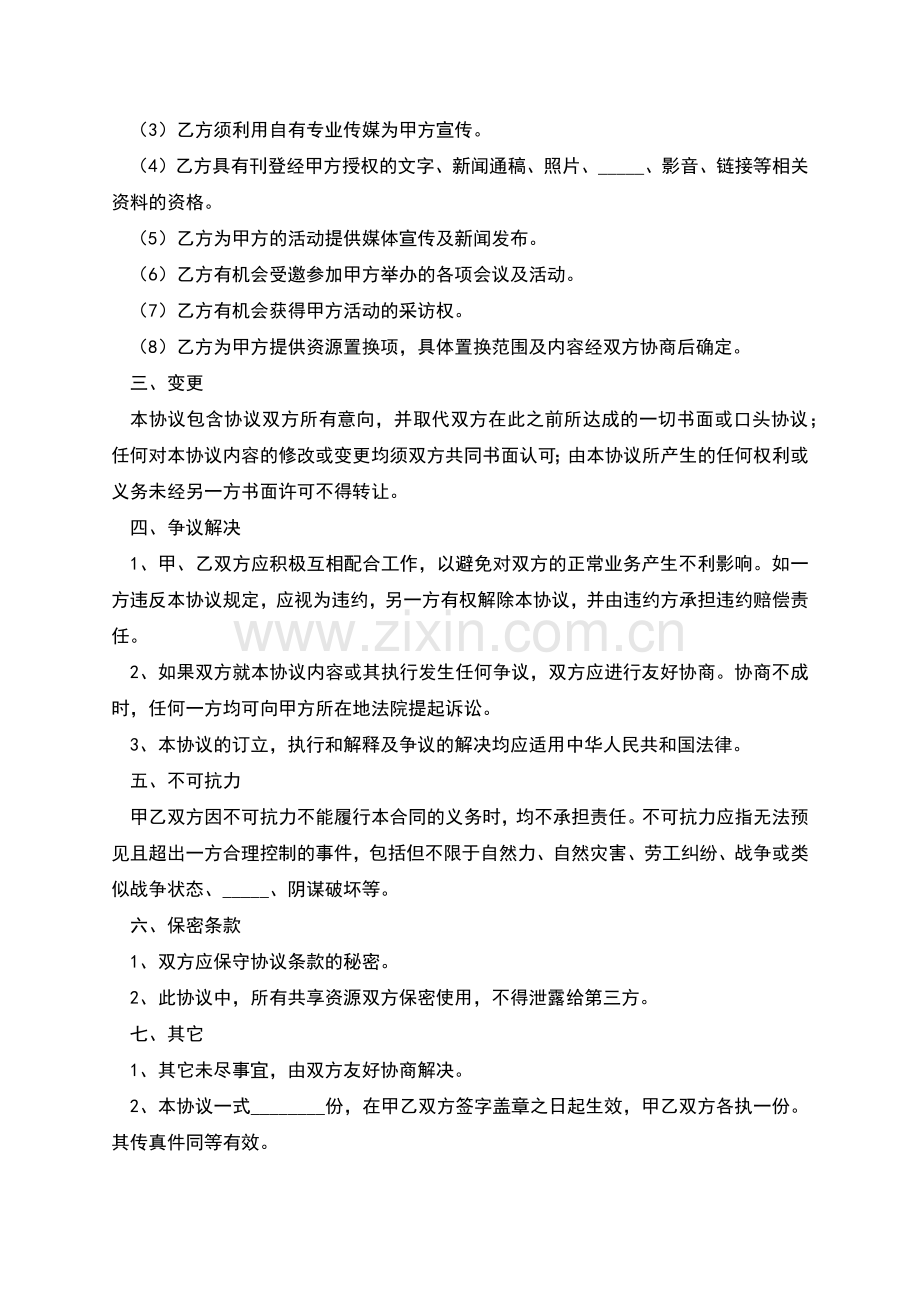 （3）乙方须利用自有专业传媒为甲方宣传。

（4）乙方具有刊登经甲方授权的文字、新闻通稿、照片、____、影音、链接等相关资料的资格。

（5）乙方为甲方的活动提供媒体宣传及新闻发布。

（6）乙方有机会受邀参加甲方举办的各项会议及活动。

（7）乙方有机会获得甲方活动的采访权。

（8）乙方为甲方提供资源置换项，具体置换范围及内容经双方协商后确定。

三、变更

本协议包含协议双方所有意向，并取代双方在此之前所达成的一切书面或口头协议；任何对本协议内容的修改或变更均须双方共同书面认可；由本协议所产生的任何权利或义务未经另一方书面许可不得转让。

四、争议解决

1、甲、乙双方应积极互相配合工作，以避免对双方的正常业务产生不利影响。如一方违反本协议规定，应视为违约，另一方有权解除本协议，并由违约方承担违约赔偿责任。

2、如果双方就本协议内容或其执行发生任何争议，双方应进行友好协商。协商不成时，任何一方均可向甲方所在地法院提起诉讼。

3、本协议的订立，执行和解释及争议的解决均应适用中华人民共和国法律。

五、不可抗力

甲乙双方因不可抗力不能履行本合同的义务时，均不承担责任。不可抗力应指无法预见且超出一方合理控制的事件，包括但不限于自然力、自然灾害、劳工纠纷、战争或类似战争状态、____、阴谋破坏等。

六、保密条款

1、双方应保守协议条款的秘密。

2、此协议中，所有共享资源双方保密使用，不得泄露给第三方。

七、其它

1、其它未尽事宜，由双方友好协商解决。

2、本协议一式____份，在甲乙双方签字盖章之日起生效，甲乙双方各执一份。其传真件同等有效。

www.zixin.com.cn